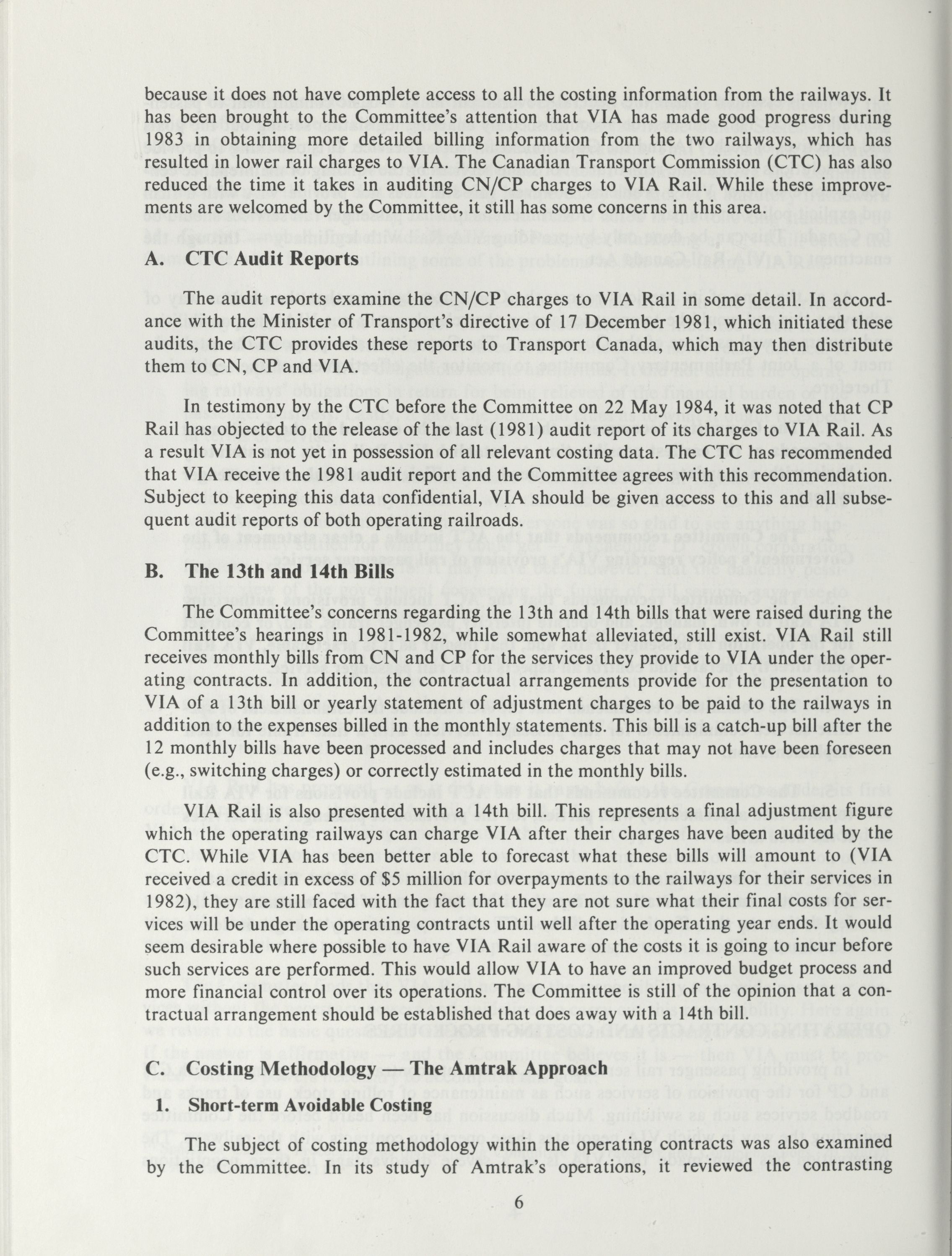 because it does not have complete access to all the costing information from the railways. It has been brought to the Committee's attention that VIA has made good progress during 1983 in obtaining more detailed billing information from the two railways, which has resulted in lower rail charges to VIA. The Canadian Transport Commission (CTC) has also reduced the time it takes in auditing CN/CP charges to VIA Rail. While these improvements are welcomed by the Committee, it still has some concerns in this area.

A. CTC Audit Reports

The audit reports examine the CN/CP charges to VIA Rail in some detail. In accordance with the Minister of Transport's directive of 17 December 1981, which initiated these audits, the CTC provides these reports to Transport Canada, which may then distribute them to CN, CP and VIA.

In testimony by the CTC before the Committee on 22 May 1984, it was noted that CP Rail has objected to the release of the last (1981) audit report of its charges to VIA Rail. As a result VIA is not yet in possession of all relevant costing data. The CTC has recommended that VIA receive the 1981 audit report and the Committee agrees with this recommendation. Subject to keeping this data confidential, VIA should be given access to this and all subsequent audit reports of both operating railroads.

B. The 13th and 14th Bills

The Committee's concerns regarding the 13th and 14th bills that were raised during the Committee's hearings in 1981-1982, while somewhat alleviated, still exist. VIA Rail still receives monthly bills from CN and CP for the services they provide to VIA under the operating contracts. In addition, the contractual arrangements provide for the presentation to VIA of a 13th bill or yearly statement of adjustment charges to be paid to the railways in addition to the expenses billed in the monthly statements. This bill is a catch-up bill after the 12 monthly bills have been processed and includes charges that may not have been foreseen (e.g., switching charges) or correctly estimated in the monthly bills.

VIA Rail is also presented with a 14th bill. This represents a final adjustment figure which the operating railways can charge VIA after their charges have been audited by the CTC. While VIA has been better able to forecast what these bills will amount to (VIA received a credit in excess of $5 million for overpayments to the railways for their services in 1982), they are still faced with the fact that they are not sure what their final costs for services will be under the operating contracts until well after the operating year ends. It would seem desirable where possible to have VIA Rail aware of the costs it is going to incur before such services are performed. This would allow VIA to have an improved budget process and more financial control over its operations. The Committee is still of the opinion that a contractual arrangement should be established that does away with a 14th bill.

C. Costing Methodology — The Amtrak Approach

1. Short-term Avoidable Costing

The subject of costing methodology within the operating contracts was also examined by the Committee. In its study of Amtrak's operations, it reviewed the contrasting

6